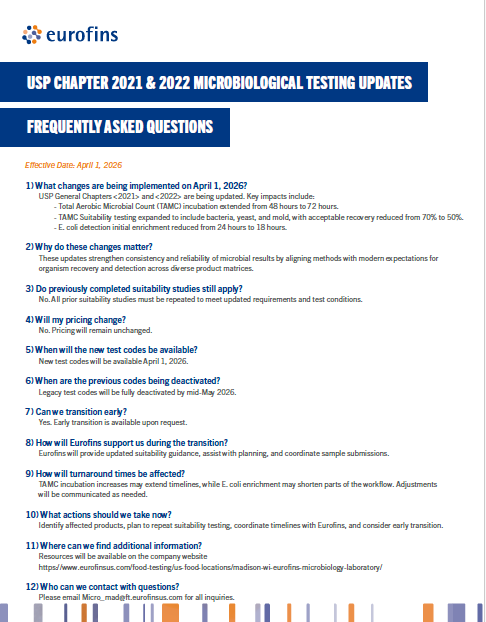 eurofins

USP CHAPTER 2021 & 2022 MICROBIOLOGICAL TESTING UPDATES

FREQUENTLY ASKED QUESTIONS

Effective Date: April 1, 2026

1) What changes are being implemented on April 1, 2026?
USP General Chapters <2021> and <2022> are being updated. Key impacts include:
- Total Aerobic Microbial Count (TAMC) incubation extended from 48 hours to 72 hours.
- TAMC Suitability testing expanded to include bacteria, yeast, and mold, with acceptable recovery reduced from 70% to 50%.
- E. coli detection initial enrichment reduced from 24 hours to 18 hours.

2) Why do these changes matter?
These updates strengthen consistency and reliability of microbial results by aligning methods with modern expectations for organism recovery and detection across diverse product matrices.

3) Do previously completed suitability studies still apply?
No. All prior suitability studies must be repeated to meet updated requirements and test conditions.

4) Will my pricing change?
No. Pricing will remain unchanged.

5) When will the new test codes be available?
New test codes will be available April 1, 2026.

6) When are the previous codes being deactivated?
Legacy test codes will be fully deactivated by mid-May 2026.

7) Can we transition early?
Yes. Early transition is available upon request.

8) How will Eurofins support us during the transition?
Eurofins will provide updated suitability guidance, assist with planning, and coordinate sample submissions.

9) How will turnaround times be affected?
TAMC incubation increases may extend timelines, while E. coli enrichment may shorten parts of the workflow. Adjustments will be communicated as needed.

10) What actions should we take now?
Identify affected products, plan to repeat suitability testing, coordinate timelines with Eurofins, and consider early transition.

11) Where can we find additional information?
Resources will be available on the company website
https://www.eurofinsus.com/food-testing/us-food-locations/madison-wi-eurofins-microbiology-laboratory/

12) Who can we contact with questions?
Please email Micro_mad@ft.eurofinsus.com for all inquiries.